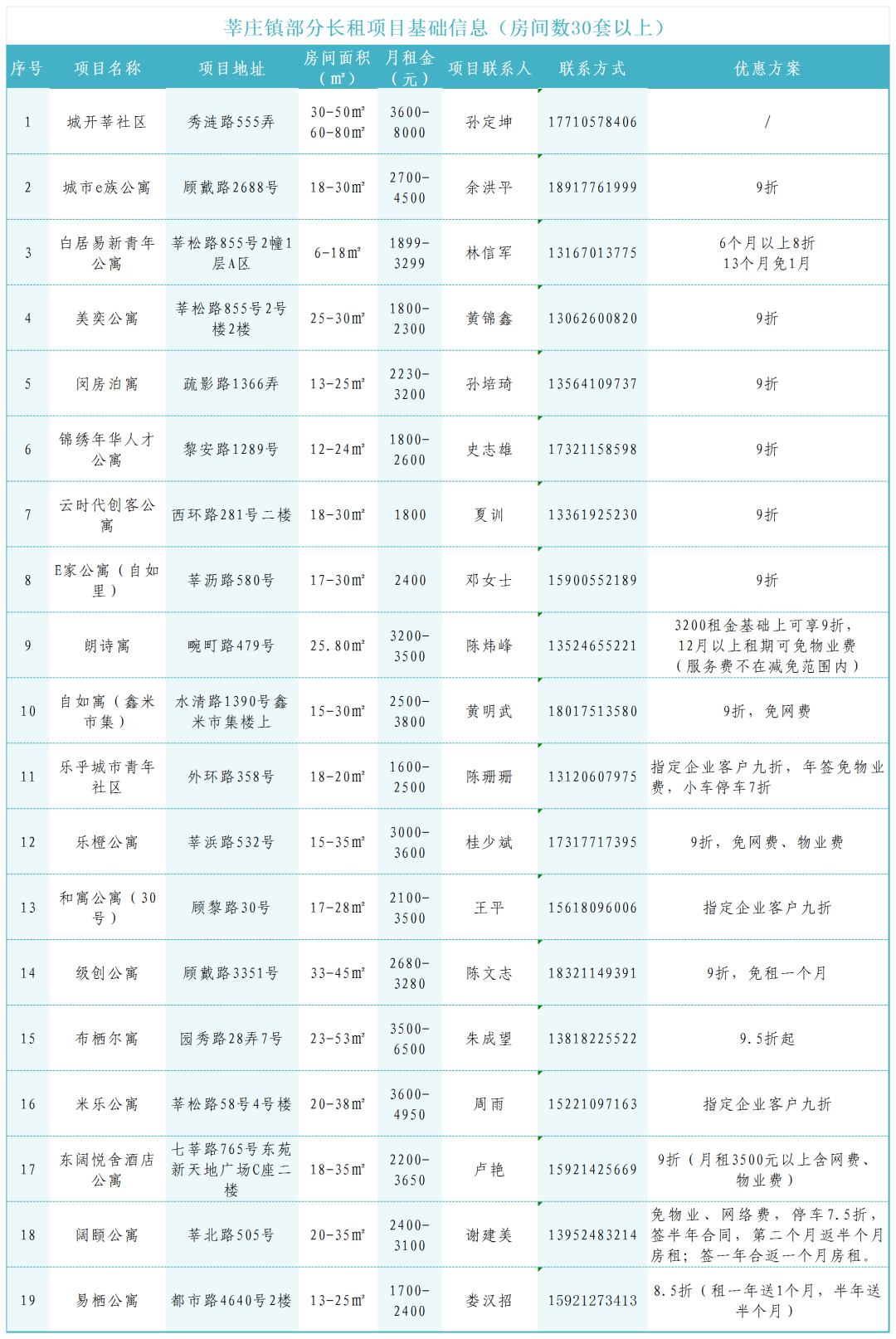 莘庄镇部分长租项目基础信息（房间数30套以上）

| 序号 | 项目名称 | 项目地址 | 房间面积（㎡） | 月租金（元） | 项目联系人 | 联系方式 | 优惠方案 |
|---|---|---|---|---|---|---|---|
| 1 | 城开莘社区 | 秀涟路555弄 | 30-50㎡ 60-80㎡ | 3600-8000 | 孙定坤 | 17710578406 | / |
| 2 | 城市e族公寓 | 顾戴路2688号 | 18-30㎡ | 2700-4500 | 余洪平 | 18917761999 | 9折 |
| 3 | 白居易新青年公寓 | 莘松路855号2幢1层A区 | 6-18㎡ | 1899-3299 | 林信军 | 13167013775 | 6个月以上8折 13个月免1月 |
| 4 | 美奕公寓 | 莘松路855号2号楼2楼 | 25-30㎡ | 1800-2300 | 黄锦鑫 | 13062600820 | 9折 |
| 5 | 闵房泊寓 | 疏影路1366弄 | 13-25㎡ | 2230-3200 | 孙培琦 | 13564109737 | 9折 |
| 6 | 锦绣年华人才公寓 | 黎安路1289号 | 12-24㎡ | 1800-2600 | 史志雄 | 17321158598 | 9折 |
| 7 | 云时代创客公寓 | 西环路281号二楼 | 18-30㎡ | 1800 | 夏训 | 13361925230 | 9折 |
| 8 | E家公寓（自如里） | 莘沥路580号 | 17-30㎡ | 2400 | 邓女士 | 15900552189 | 9折 |
| 9 | 朗诗寓 | 畹町路479号 | 25.80㎡ | 3200-3500 | 陈炜峰 | 13524655221 | 3200租金基础上可享9折，12月以上租期可免物业费（服务费不在减免范围内） |
| 10 | 自如寓（鑫米市集） | 水清路1390号鑫米市集楼上 | 15-30㎡ | 2500-3800 | 黄明武 | 18017513580 | 9折，免网费 |
| 11 | 乐乎城市青年社区 | 外环路358号 | 18-20㎡ | 1600-2500 | 陈珊珊 | 13120607975 | 指定企业客户九折，年签免物业费，小车停车7折 |
| 12 | 乐橙公寓 | 莘浜路532号 | 15-35㎡ | 3000-3600 | 桂少斌 | 17317717395 | 9折，免网费、物业费 |
| 13 | 和寓公寓（30号） | 顾黎路30号 | 17-28㎡ | 2100-3500 | 王平 | 15618096006 | 指定企业客户九折 |
| 14 | 级创公寓 | 顾戴路3351号 | 33-45㎡ | 2680-3280 | 陈文志 | 18321149391 | 9折，免租一个月 |
| 15 | 布栖尔寓 | 园秀路28弄7号 | 23-53㎡ | 3500-6500 | 朱成望 | 13818225522 | 9.5折起 |
| 16 | 米乐公寓 | 莘松路58号4号楼 | 20-38㎡ | 3600-4950 | 周雨 | 15221097163 | 指定企业客户九折 |
| 17 | 东阔悦舍酒店公寓 | 七莘路765号东苑新天地广场C座二楼 | 18-35㎡ | 2200-3650 | 卢艳 | 15921425669 | 9折（月租3500元以上含网费、物业费） |
| 18 | 阔颐公寓 | 莘北路505号 | 20-35㎡ | 2400-3100 | 谢建美 | 13952483214 | 免物业、网络费，停车7.5折，签半年合同，第二个月返半个月房租；签一年合返一个月房租。 |
| 19 | 易栖公寓 | 都市路4640号2楼 | 13-25㎡ | 1700-2400 | 娄汉招 | 15921273413 | 8.5折（租一年送1个月，半年送半个月） |